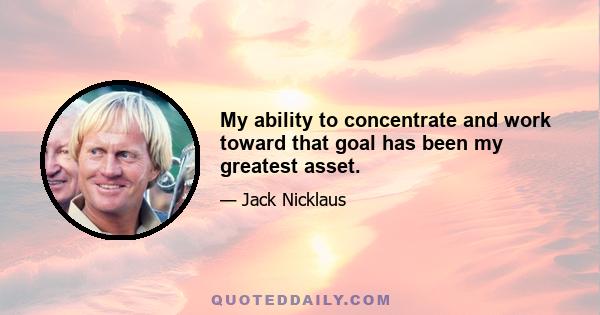 My ability to concentrate and work toward that goal has been my greatest asset.

— Jack Nicklaus

QUOTEDDAILY.COM